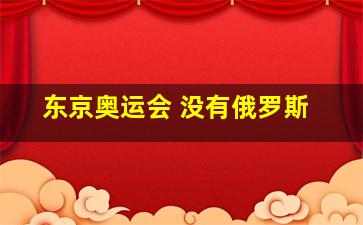 东京奥运会 没有俄罗斯